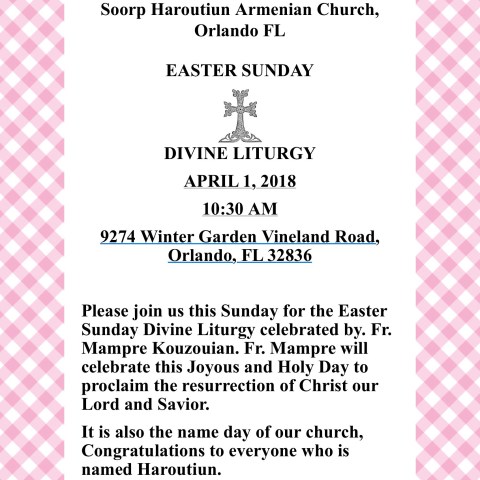 Soorp Haroutiun Armenian Church, Orlando FL

EASTER SUNDAY

DIVINE LITURGY

APRIL 1, 2018

10:30 AM

9274 Winter Garden Vineland Road, Orlando, FL 32836

Please join us this Sunday for the Easter Sunday Divine Liturgy celebrated by. Fr. Mampre Kouzouian. Fr. Mampre will celebrate this Joyous and Holy Day to proclaim the resurrection of Christ our Lord and Savior.

It is also the name day of our church, Congratulations to everyone who is named Haroutiun.